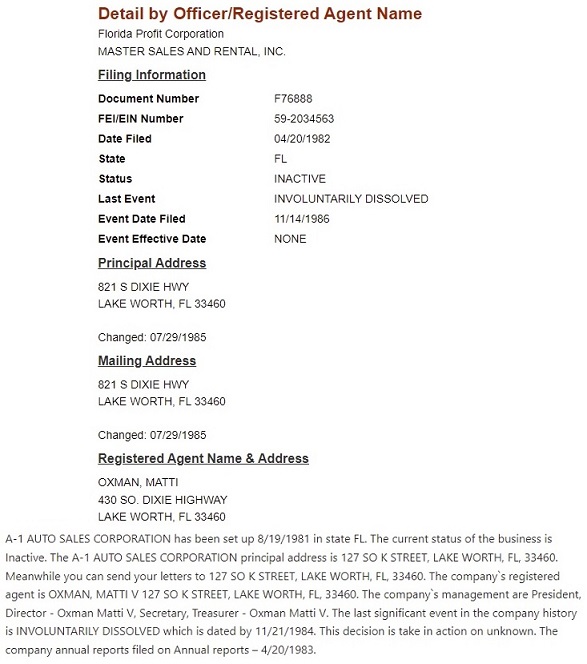 Detail by Officer/Registered Agent Name
Florida Profit Corporation
MASTER SALES AND RENTAL, INC.

Filing Information

| | |
|---|---|
| Document Number | F76888 |
| FEI/EIN Number | 59-2034563 |
| Date Filed | 04/20/1982 |
| State | FL |
| Status | INACTIVE |
| Last Event | INVOLUNTARILY DISSOLVED |
| Event Date Filed | 11/14/1986 |
| Event Effective Date | NONE |

Principal Address

821 S DIXIE HWY
LAKE WORTH, FL 33460

Changed: 07/29/1985

Mailing Address

821 S DIXIE HWY
LAKE WORTH, FL 33460

Changed: 07/29/1985

Registered Agent Name & Address

OXMAN, MATTI
430 SO. DIXIE HIGHWAY
LAKE WORTH, FL 33460

A-1 AUTO SALES CORPORATION has been set up 8/19/1981 in state FL. The current status of the business is Inactive. The A-1 AUTO SALES CORPORATION principal address is 127 SO K STREET, LAKE WORTH, FL, 33460. Meanwhile you can send your letters to 127 SO K STREET, LAKE WORTH, FL, 33460. The company`s registered agent is OXMAN, MATTI V 127 SO K STREET, LAKE WORTH, FL, 33460. The company`s management are President, Director - Oxman Matti V, Secretary, Treasurer - Oxman Matti V. The last significant event in the company history is INVOLUNTARILY DISSOLVED which is dated by 11/21/1984. This decision is take in action on unknown. The company annual reports filed on Annual reports – 4/20/1983.